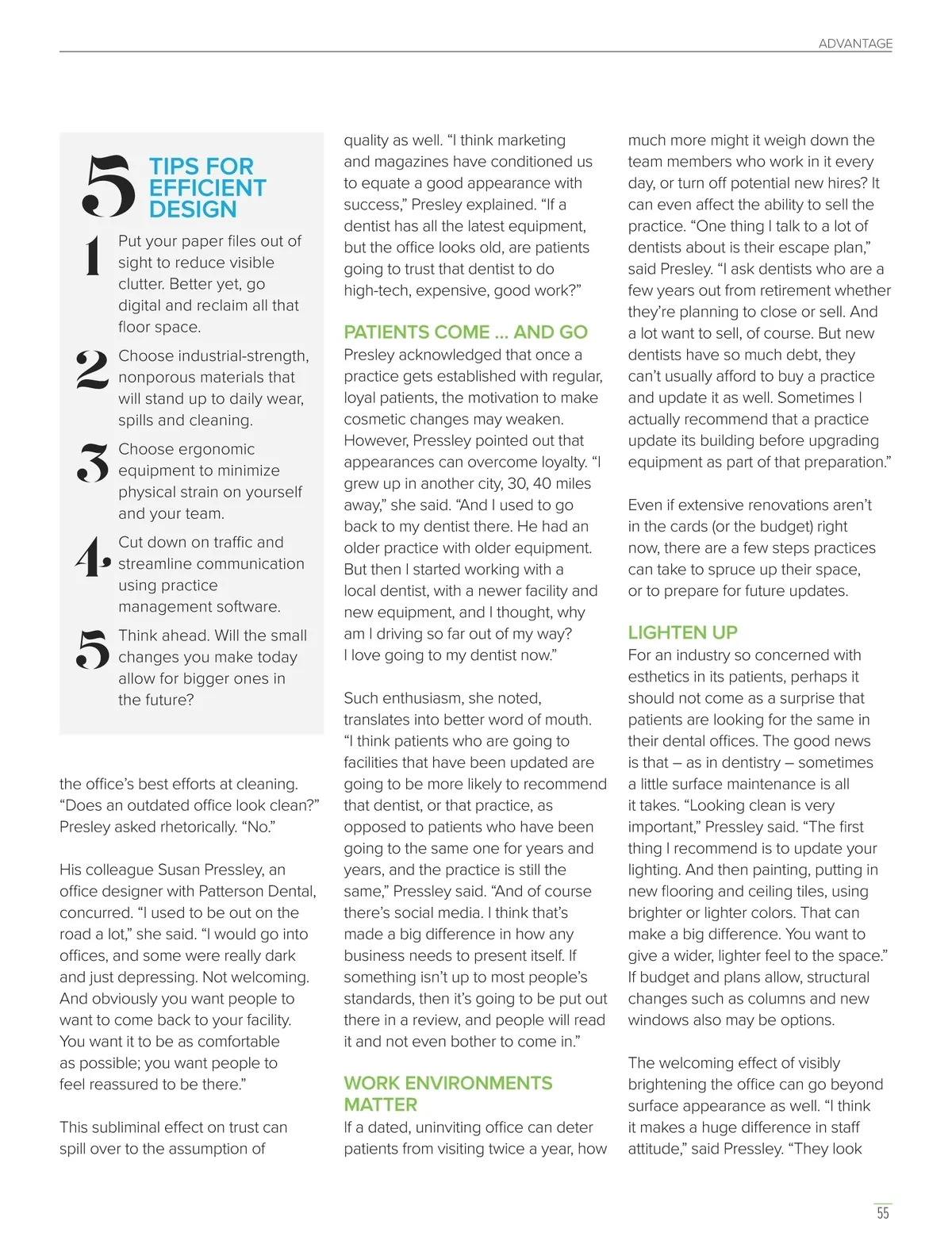 ADVANTAGE

5 TIPS FOR EFFICIENT DESIGN

1 Put your paper files out of sight to reduce visible clutter. Better yet, go digital and reclaim all that floor space.

2 Choose industrial-strength, nonporous materials that will stand up to daily wear, spills and cleaning.

3 Choose ergonomic equipment to minimize physical strain on yourself and your team.

4 Cut down on traffic and streamline communication using practice management software.

5 Think ahead. Will the small changes you make today allow for bigger ones in the future?

the office's best efforts at cleaning. "Does an outdated office look clean?" Presley asked rhetorically. "No."

His colleague Susan Pressley, an office designer with Patterson Dental, concurred. "I used to be out on the road a lot," she said. "I would go into offices, and some were really dark and just depressing. Not welcoming. And obviously you want people to want to come back to your facility. You want it to be as comfortable as possible; you want people to feel reassured to be there."

This subliminal effect on trust can spill over to the assumption of quality as well. "I think marketing and magazines have conditioned us to equate a good appearance with success," Presley explained. "If a dentist has all the latest equipment, but the office looks old, are patients going to trust that dentist to do high-tech, expensive, good work?"

PATIENTS COME ... AND GO
Presley acknowledged that once a practice gets established with regular, loyal patients, the motivation to make cosmetic changes may weaken. However, Pressley pointed out that appearances can overcome loyalty. "I grew up in another city, 30, 40 miles away," she said. "And I used to go back to my dentist there. He had an older practice with older equipment. But then I started working with a local dentist, with a newer facility and new equipment, and I thought, why am I driving so far out of my way? I love going to my dentist now."

Such enthusiasm, she noted, translates into better word of mouth. "I think patients who are going to facilities that have been updated are going to be more likely to recommend that dentist, or that practice, as opposed to patients who have been going to the same one for years and years, and the practice is still the same," Pressley said. "And of course there's social media. I think that's made a big difference in how any business needs to present itself. If something isn't up to most people's standards, then it's going to be put out there in a review, and people will read it and not even bother to come in."

WORK ENVIRONMENTS MATTER
If a dated, uninviting office can deter patients from visiting twice a year, how much more might it weigh down the team members who work in it every day, or turn off potential new hires? It can even affect the ability to sell the practice. "One thing I talk to a lot of dentists about is their escape plan," said Presley. "I ask dentists who are a few years out from retirement whether they're planning to close or sell. And a lot want to sell, of course. But new dentists have so much debt, they can't usually afford to buy a practice and update it as well. Sometimes I actually recommend that a practice update its building before upgrading equipment as part of that preparation."

Even if extensive renovations aren't in the cards (or the budget) right now, there are a few steps practices can take to spruce up their space, or to prepare for future updates.

LIGHTEN UP
For an industry so concerned with esthetics in its patients, perhaps it should not come as a surprise that patients are looking for the same in their dental offices. The good news is that – as in dentistry – sometimes a little surface maintenance is all it takes. "Looking clean is very important," Pressley said. "The first thing I recommend is to update your lighting. And then painting, putting in new flooring and ceiling tiles, using brighter or lighter colors. That can make a big difference. You want to give a wider, lighter feel to the space." If budget and plans allow, structural changes such as columns and new windows also may be options.

The welcoming effect of visibly brightening the office can go beyond surface appearance as well. "I think it makes a huge difference in staff attitude," said Pressley. "They look

55